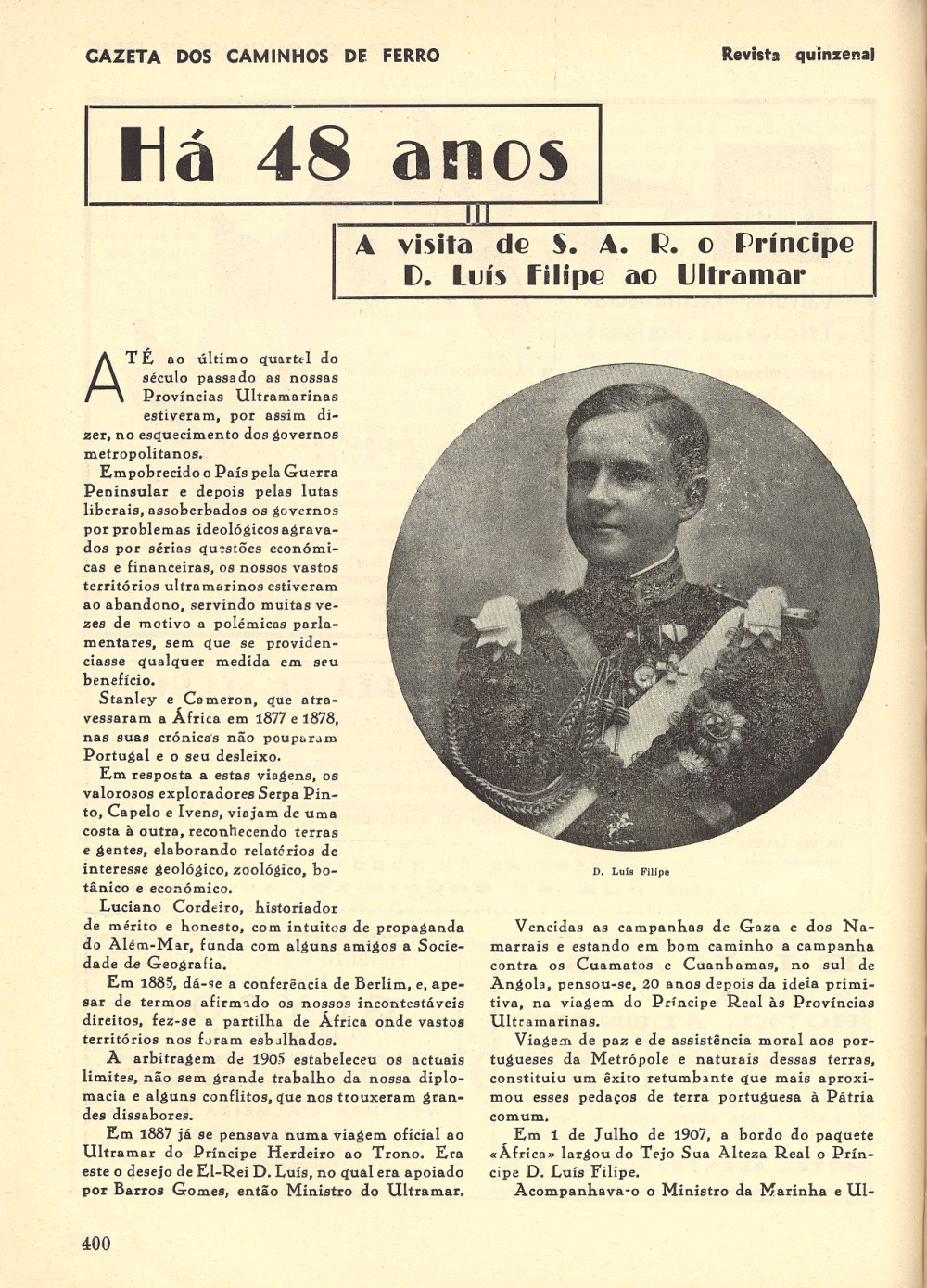 GAZETA DOS CAMINHOS DE FERRO

Revista quinzenal

Há 48 anos

A visita de S. A. R. o Príncipe D. Luís Filipe ao Ultramar

ATÉ ao último quartel do século passado as nossas Províncias Ultramarinas estiveram, por assim dizer, no esquecimento dos governos metropolitanos.

Empobrecido o País pela Guerra Peninsular e depois pelas lutas liberais, assoberbados os governos por problemas ideológicos agravados por sérias questões económicas e financeiras, os nossos vastos territórios ultramarinos estiveram ao abandono, servindo muitas vezes de motivo a polémicas parlamentares, sem que se providenciasse qualquer medida em seu benefício.

Stanley e Cameron, que atravessaram a África em 1877 e 1878, nas suas crónicas não pouparam Portugal e o seu desleixo.

Em resposta a estas viagens, os valorosos exploradores Serpa Pinto, Capelo e Ivens, viajam de uma costa à outra, reconhecendo terras e gentes, elaborando relatórios de interesse geológico, zoológico, botânico e económico.

Luciano Cordeiro, historiador de mérito e honesto, com intuitos de propaganda do Além-Mar, funda com alguns amigos a Sociedade de Geografia.

Em 1885, dá-se a conferência de Berlim, e, apesar de termos afirmado os nossos incontestáveis direitos, fez-se a partilha de África onde vastos territórios nos foram esbulhados.

A arbitragem de 1905 estabeleceu os actuais limites, não sem grande trabalho da nossa diplomacia e alguns conflitos, que nos trouxeram grandes dissabores.

Em 1887 já se pensava numa viagem oficial ao Ultramar do Príncipe Herdeiro ao Trono. Era este o desejo de El-Rei D. Luís, no qual era apoiado por Barros Gomes, então Ministro do Ultramar.

D. Luís Filipe

Vencidas as campanhas de Gaza e dos Namarrais e estando em bom caminho a campanha contra os Cuamatos e Cuanhamas, no sul de Angola, pensou-se, 20 anos depois da ideia primitiva, na viagem do Príncipe Real às Províncias Ultramarinas.

Viagem de paz e de assistência moral aos portugueses da Metrópole e naturais dessas terras, constituiu um êxito retumbante que mais aproximou esses pedaços de terra portuguesa à Pátria comum.

Em 1 de Julho de 1907, a bordo do paquete «África» largou do Tejo Sua Alteza Real o Príncipe D. Luís Filipe.

Acompanhava-o o Ministro da Marinha e Ul-

400